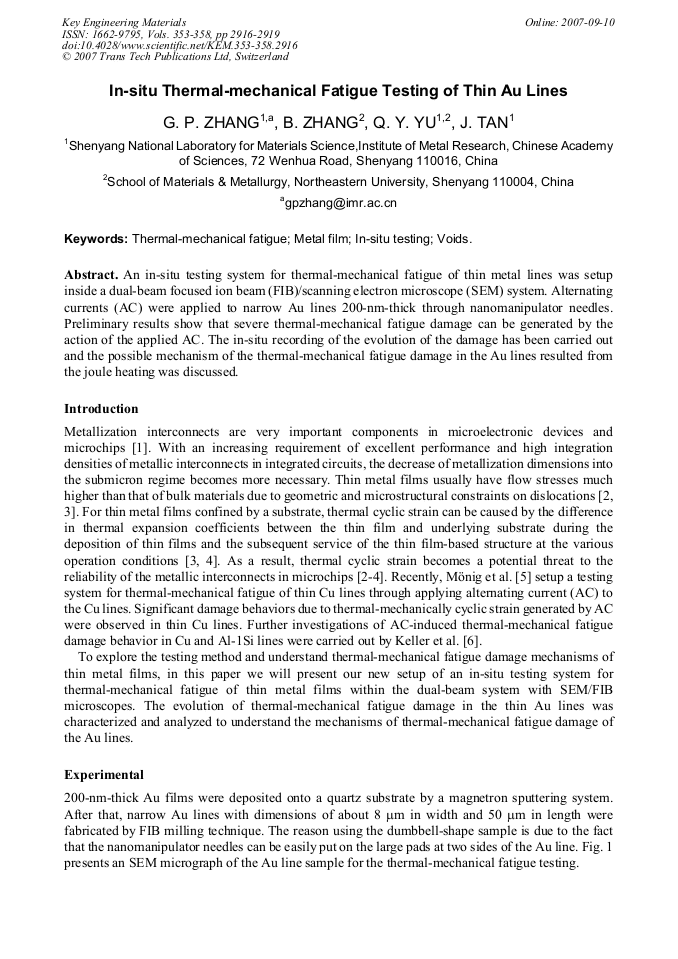 Key Engineering Materials
ISSN: 1662-9795, Vols. 353-358, pp 2916-2919
doi:10.4028/www.scientific.net/KEM.353-358.2916
© 2007 Trans Tech Publications Ltd, Switzerland

Online: 2007-09-10

In-situ Thermal-mechanical Fatigue Testing of Thin Au Lines

G. P. ZHANG$^{1,a}$, B. ZHANG$^{2}$, Q. Y. YU$^{1,2}$, J. TAN$^{1}$

$^{1}$Shenyang National Laboratory for Materials Science,Institute of Metal Research, Chinese Academy of Sciences, 72 Wenhua Road, Shenyang 110016, China

$^{2}$School of Materials & Metallurgy, Northeastern University, Shenyang 110004, China

$^{a}$gpzhang@imr.ac.cn

Keywords: Thermal-mechanical fatigue; Metal film; In-situ testing; Voids.

Abstract. An in-situ testing system for thermal-mechanical fatigue of thin metal lines was setup inside a dual-beam focused ion beam (FIB)/scanning electron microscope (SEM) system. Alternating currents (AC) were applied to narrow Au lines 200-nm-thick through nanomanipulator needles. Preliminary results show that severe thermal-mechanical fatigue damage can be generated by the action of the applied AC. The in-situ recording of the evolution of the damage has been carried out and the possible mechanism of the thermal-mechanical fatigue damage in the Au lines resulted from the joule heating was discussed.

Introduction

Metallization interconnects are very important components in microelectronic devices and microchips [1]. With an increasing requirement of excellent performance and high integration densities of metallic interconnects in integrated circuits, the decrease of metallization dimensions into the submicron regime becomes more necessary. Thin metal films usually have flow stresses much higher than that of bulk materials due to geometric and microstructural constraints on dislocations [2, 3]. For thin metal films confined by a substrate, thermal cyclic strain can be caused by the difference in thermal expansion coefficients between the thin film and underlying substrate during the deposition of thin films and the subsequent service of the thin film-based structure at the various operation conditions [3, 4]. As a result, thermal cyclic strain becomes a potential threat to the reliability of the metallic interconnects in microchips [2-4]. Recently, Mönig et al. [5] setup a testing system for thermal-mechanical fatigue of thin Cu lines through applying alternating current (AC) to the Cu lines. Significant damage behaviors due to thermal-mechanically cyclic strain generated by AC were observed in thin Cu lines. Further investigations of AC-induced thermal-mechanical fatigue damage behavior in Cu and Al-1Si lines were carried out by Keller et al. [6].

To explore the testing method and understand thermal-mechanical fatigue damage mechanisms of thin metal films, in this paper we will present our new setup of an in-situ testing system for thermal-mechanical fatigue of thin metal films within the dual-beam system with SEM/FIB microscopes. The evolution of thermal-mechanical fatigue damage in the thin Au lines was characterized and analyzed to understand the mechanisms of thermal-mechanical fatigue damage of the Au lines.

Experimental

200-nm-thick Au films were deposited onto a quartz substrate by a magnetron sputtering system. After that, narrow Au lines with dimensions of about 8 μm in width and 50 μm in length were fabricated by FIB milling technique. The reason using the dumbbell-shape sample is due to the fact that the nanomanipulator needles can be easily put on the large pads at two sides of the Au line. Fig. 1 presents an SEM micrograph of the Au line sample for the thermal-mechanical fatigue testing.